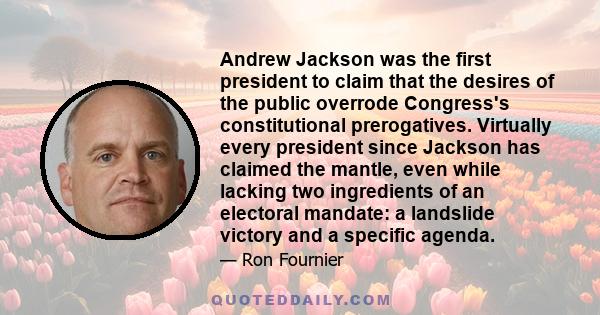 Andrew Jackson was the first president to claim that the desires of the public overrode Congress's constitutional prerogatives. Virtually every president since Jackson has claimed the mantle, even while lacking two ingredients of an electoral mandate: a landslide victory and a specific agenda.

— Ron Fournier

QUOTEDDAILY.COM